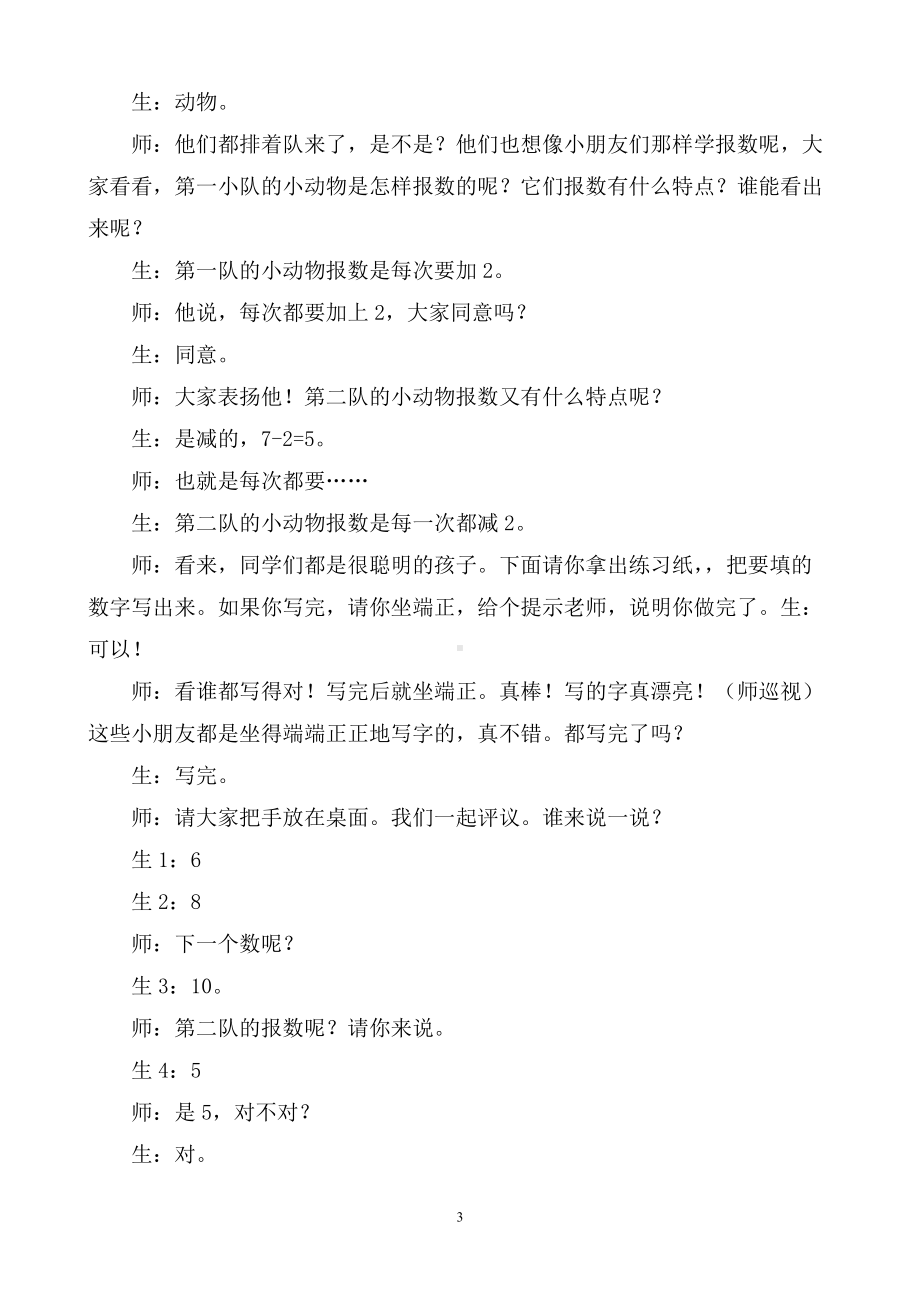 生：动物。

师：他们都排着队来了，是不是？他们也想像小朋友们那样学报数呢，大家看看，第一小队的小动物是怎样报数的呢？它们报数有什么特点？谁能看出来呢？

生：第一队的小动物报数是每次要加 2。

师：他说，每次都要加上 2，大家同意吗？

生：同意。

师：大家表扬他！第二队的小动物报数又有什么特点呢？

生：是减的，7-2=5。

师：也就是每次都要……

生：第二队的小动物报数是每一次都减 2。

师：看来，同学们都是很聪明的孩子。下面请你拿出练习纸，，把要填的数字写出来。如果你写完，请你坐端正，给个提示老师，说明你做完了。生：可以！

师：看谁都写得对！写完后就坐端正。真棒！写的字真漂亮！（师巡视）这些小朋友都是坐得端端正正地写字的，真不错。都写完了吗？

生：写完。

师：请大家把手放在桌面。我们一起评议。谁来说一说？

生 1：6

生 2：8

师：下一个数呢？

生 3：10。

师：第二队的报数呢？请你来说。

生 4：5

师：是 5，对不对？

生：对。

3